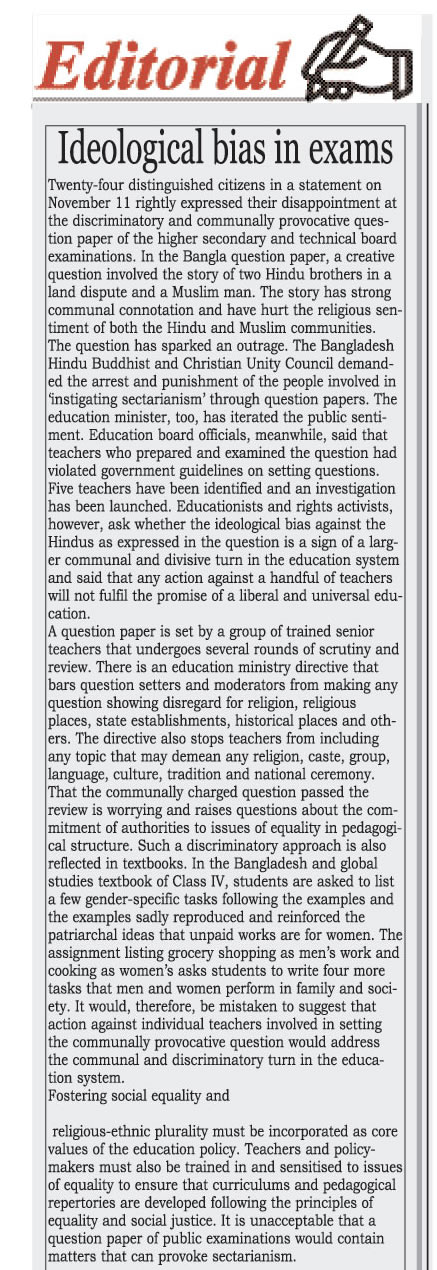 Editorial

Ideological bias in exams

Twenty-four distinguished citizens in a statement on November 11 rightly expressed their disappointment at the discriminatory and communally provocative question paper of the higher secondary and technical board examinations. In the Bangla question paper, a creative question involved the story of two Hindu brothers in a land dispute and a Muslim man. The story has strong communal connotation and have hurt the religious sentiment of both the Hindu and Muslim communities. The question has sparked an outrage. The Bangladesh Hindu Buddhist and Christian Unity Council demanded the arrest and punishment of the people involved in 'instigating sectarianism' through question papers. The education minister, too, has iterated the public sentiment. Education board officials, meanwhile, said that teachers who prepared and examined the question had violated government guidelines on setting questions. Five teachers have been identified and an investigation has been launched. Educationists and rights activists, however, ask whether the ideological bias against the Hindus as expressed in the question is a sign of a larger communal and divisive turn in the education system and said that any action against a handful of teachers will not fulfil the promise of a liberal and universal education.

A question paper is set by a group of trained senior teachers that undergoes several rounds of scrutiny and review. There is an education ministry directive that bars question setters and moderators from making any question showing disregard for religion, religious places, state establishments, historical places and others. The directive also stops teachers from including any topic that may demean any religion, caste, group, language, culture, tradition and national ceremony. That the communally charged question passed the review is worrying and raises questions about the commitment of authorities to issues of equality in pedagogical structure. Such a discriminatory approach is also reflected in textbooks. In the Bangladesh and global studies textbook of Class IV, students are asked to list a few gender-specific tasks following the examples and the examples sadly reproduced and reinforced the patriarchal ideas that unpaid works are for women. The assignment listing grocery shopping as men's work and cooking as women's asks students to write four more tasks that men and women perform in family and society. It would, therefore, be mistaken to suggest that action against individual teachers involved in setting the communally provocative question would address the communal and discriminatory turn in the education system.

Fostering social equality and

religious-ethnic plurality must be incorporated as core values of the education policy. Teachers and policymakers must also be trained in and sensitised to issues of equality to ensure that curriculums and pedagogical repertories are developed following the principles of equality and social justice. It is unacceptable that a question paper of public examinations would contain matters that can provoke sectarianism.